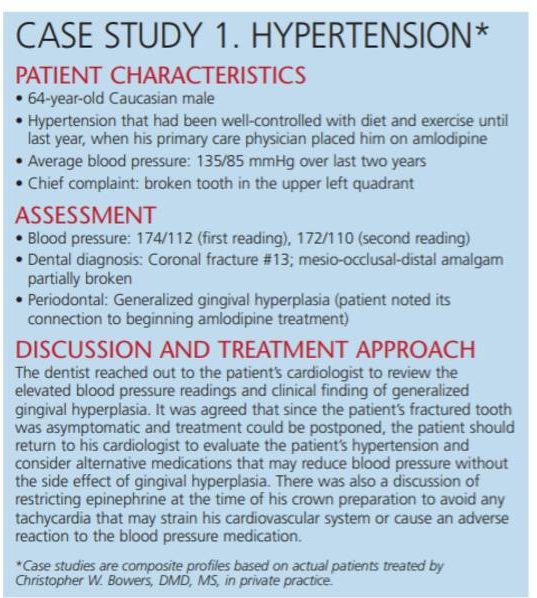 CASE STUDY 1. HYPERTENSION*

PATIENT CHARACTERISTICS

• 64-year-old Caucasian male
• Hypertension that had been well-controlled with diet and exercise until last year, when his primary care physician placed him on amlodipine
• Average blood pressure: 135/85 mmHg over last two years
• Chief complaint: broken tooth in the upper left quadrant

ASSESSMENT

• Blood pressure: 174/112 (first reading), 172/110 (second reading)
• Dental diagnosis: Coronal fracture #13; mesio-occlusal-distal amalgam partially broken
• Periodontal: Generalized gingival hyperplasia (patient noted its connection to beginning amlodipine treatment)

DISCUSSION AND TREATMENT APPROACH

The dentist reached out to the patient's cardiologist to review the elevated blood pressure readings and clinical finding of generalized gingival hyperplasia. It was agreed that since the patient's fractured tooth was asymptomatic and treatment could be postponed, the patient should return to his cardiologist to evaluate the patient's hypertension and consider alternative medications that may reduce blood pressure without the side effect of gingival hyperplasia. There was also a discussion of restricting epinephrine at the time of his crown preparation to avoid any tachycardia that may strain his cardiovascular system or cause an adverse reaction to the blood pressure medication.

*Case studies are composite profiles based on actual patients treated by Christopher W. Bowers, DMD, MS, in private practice.